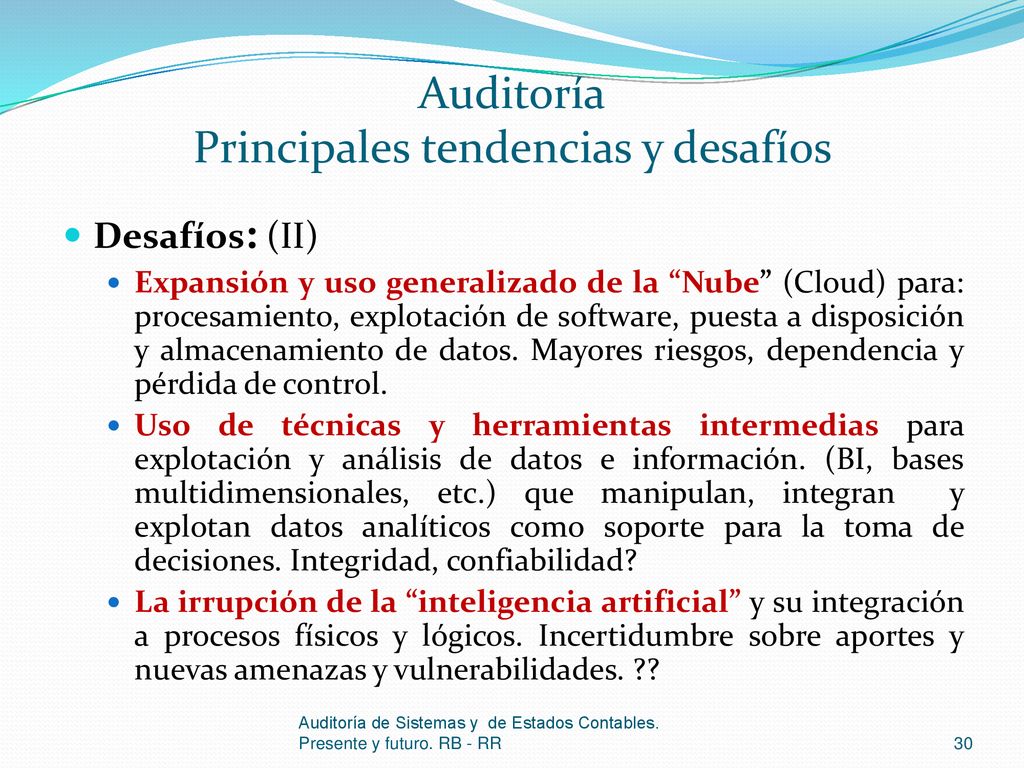 Auditoría
Principales tendencias y desafíos

Desafíos: (II)

Expansión y uso generalizado de la “Nube” (Cloud) para: procesamiento, explotación de software, puesta a disposición y almacenamiento de datos. Mayores riesgos, dependencia y pérdida de control.

Uso de técnicas y herramientas intermedias para explotación y análisis de datos e información. (BI, bases multidimensionales, etc.) que manipulan, integran y explotan datos analíticos como soporte para la toma de decisiones. Integridad, confiabilidad?

La irrupción de la “inteligencia artificial” y su integración a procesos físicos y lógicos. Incertidumbre sobre aportes y nuevas amenazas y vulnerabilidades. ??

Auditoría de Sistemas y de Estados Contables. Presente y futuro. RB - RR

30